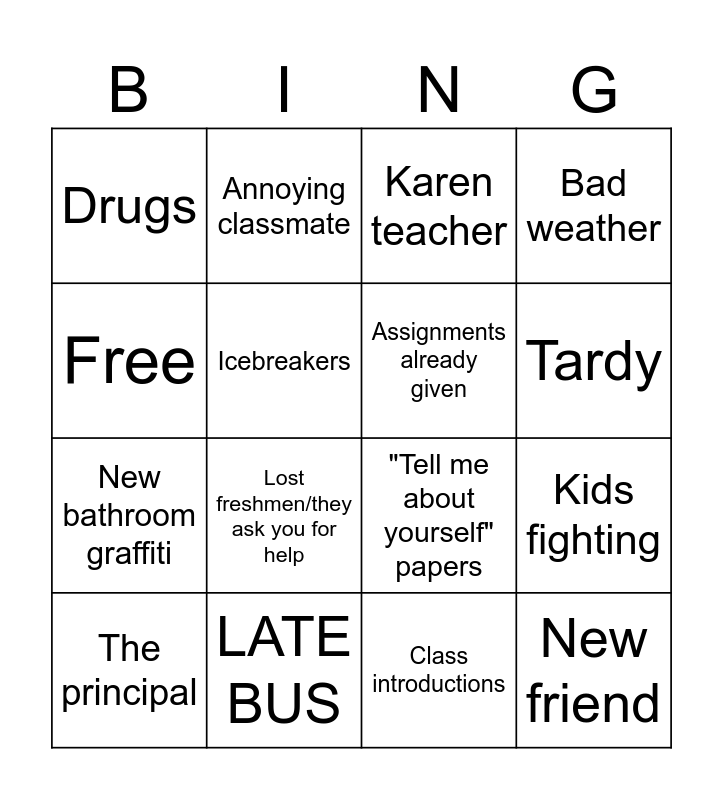 | B | I | N | G |
|---|---|---|---|
| Drugs | Annoying classmate | Karen teacher | Bad weather |
| Free | Icebreakers | Assignments already given | Tardy |
| New bathroom graffiti | Lost freshmen/they ask you for help | "Tell me about yourself" papers | Kids fighting |
| The principal | LATE BUS | Class introductions | New friend |